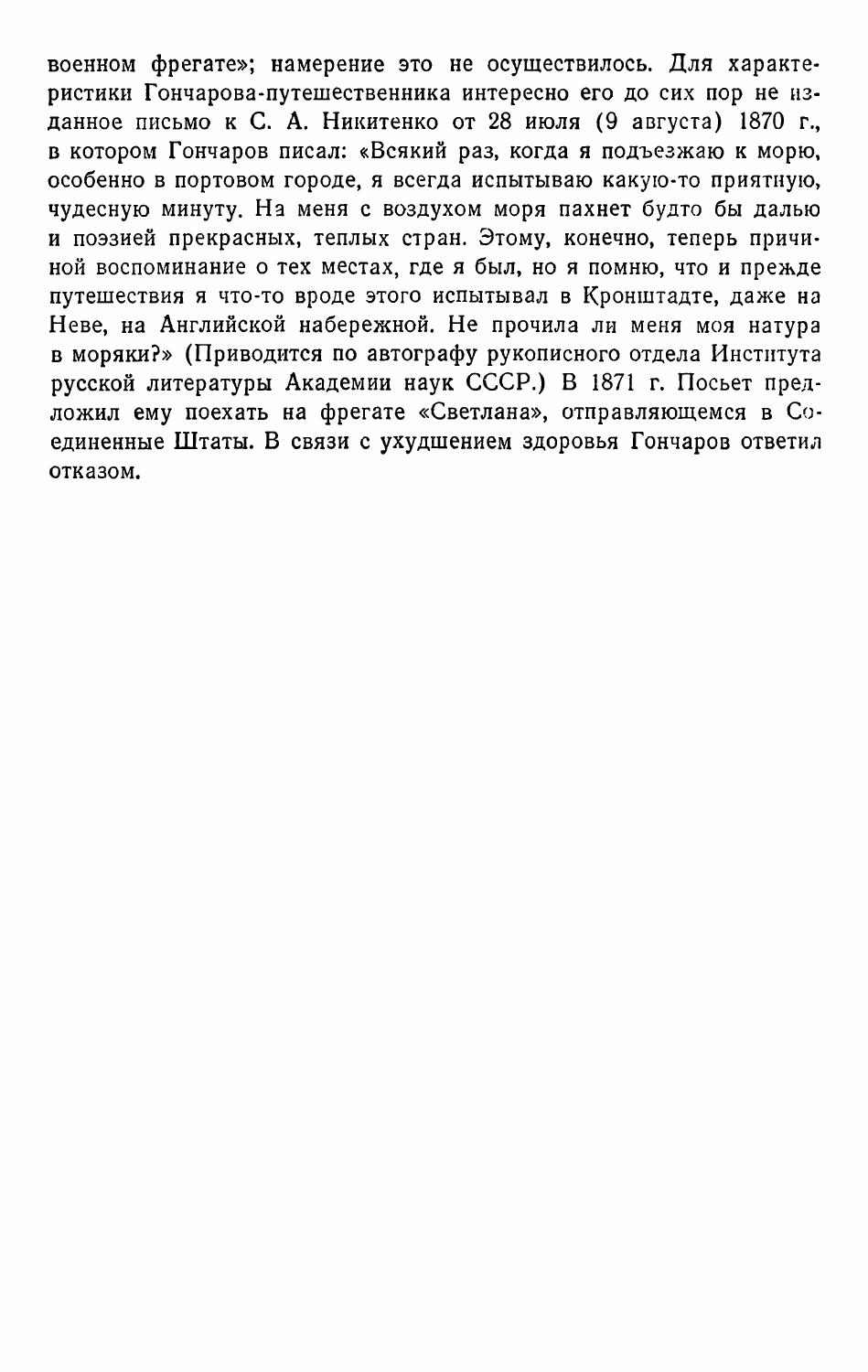 военном фрегате»; намерение это не осуществилось. Для характеристики Гончарова-путешественника интересно его до сих пор не изданное письмо к С. А. Никитенко от 28 июля (9 августа) 1870 г., в котором Гончаров писал: «Всякий раз, когда я подъезжаю к морю, особенно в портовом городе, я всегда испытываю какую-то приятную, чудесную минуту. На меня с воздухом моря пахнет будто бы далью и поэзией прекрасных, теплых стран. Этому, конечно, теперь причиной воспоминание о тех местах, где я был, но я помню, что и прежде путешествия я что-то вроде этого испытывал в Кронштадте, даже на Неве, на Английской набережной. Не прочила ли меня моя натура в моряки?» (Приводится по автографу рукописного отдела Института русской литературы Академии наук СССР.) В 1871 г. Посьет предложил ему поехать на фрегате «Светлана», отправляющемся в Соединенные Штаты. В связи с ухудшением здоровья Гончаров ответил отказом.